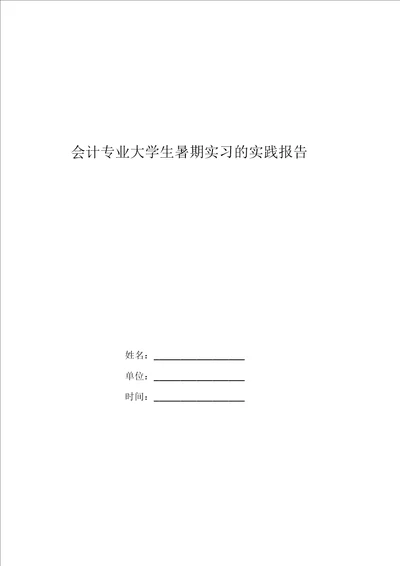 会计专业大学生暑期实习的实践报告

姓名：________________

单位：________________

时间：________________